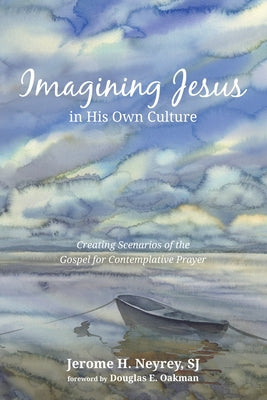 Imagining Jesus
in His Own Culture

Creating Scenarios of the Gospel for Contemplative Prayer

Jerome H. Neyrey, SJ
foreword by Douglas E. Oakman